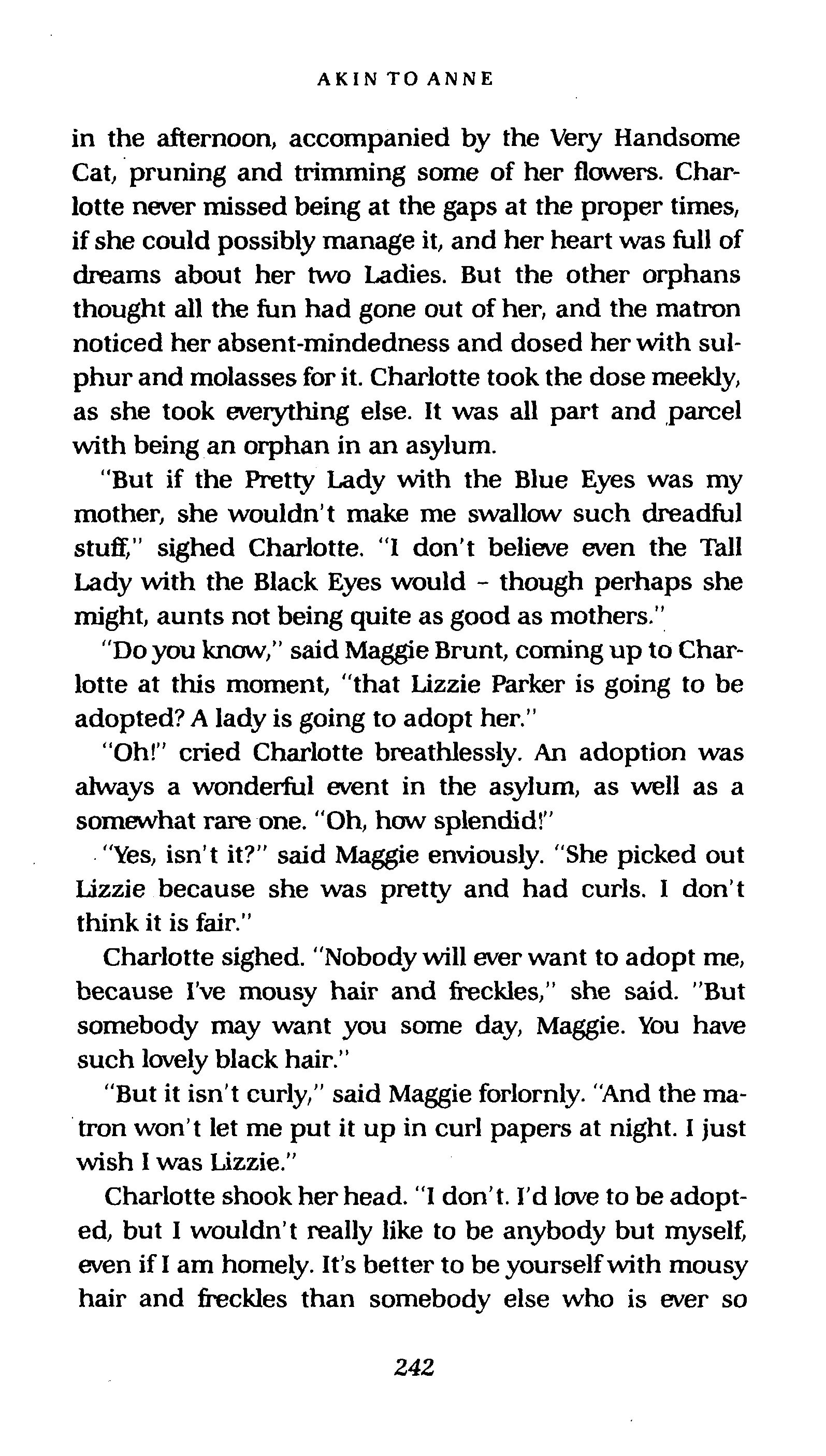 AKIN TO ANNE

in the afternoon, accompanied by the Very Handsome Cat, pruning and trimming some of her flowers. Charlotte never missed being at the gaps at the proper times, if she could possibly manage it, and her heart was full of dreams about her two Ladies. But the other orphans thought all the fun had gone out of her, and the matron noticed her absent-mindedness and dosed her with sulphur and molasses for it. Charlotte took the dose meekly, as she took everything else. It was all part and parcel with being an orphan in an asylum.

"But if the Pretty Lady with the Blue Eyes was my mother, she wouldn't make me swallow such dreadful stuff," sighed Charlotte. "I don't believe even the Tall Lady with the Black Eyes would - though perhaps she might, aunts not being quite as good as mothers."

"Do you know," said Maggie Brunt, coming up to Charlotte at this moment, "that Lizzie Parker is going to be adopted? A lady is going to adopt her."

"Oh!" cried Charlotte breathlessly. An adoption was always a wonderful event in the asylum, as well as a somewhat rare one. "Oh, how splendid!"

"Yes, isn't it?" said Maggie enviously. "She picked out Lizzie because she was pretty and had curls. I don't think it is fair."

Charlotte sighed. "Nobody will ever want to adopt me, because I've mousy hair and freckles," she said. "But somebody may want you some day, Maggie. You have such lovely black hair."

"But it isn't curly," said Maggie forlornly. "And the matron won't let me put it up in curl papers at night. I just wish I was Lizzie."

Charlotte shook her head. "I don't. I'd love to be adopted, but I wouldn't really like to be anybody but myself, even if I am homely. It's better to be yourself with mousy hair and freckles than somebody else who is ever so

242